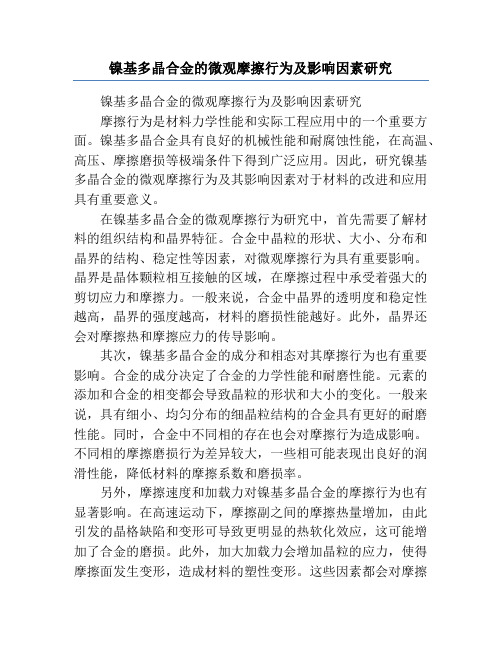 镍基多晶合金的微观摩擦行为及影响因素研究

镍基多晶合金的微观摩擦行为及影响因素研究

摩擦行为是材料力学性能和实际工程应用中的一个重要方面。镍基多晶合金具有良好的机械性能和耐腐蚀性能，在高温、高压、摩擦磨损等极端条件下得到广泛应用。因此，研究镍基多晶合金的微观摩擦行为及其影响因素对于材料的改进和应用具有重要意义。

在镍基多晶合金的微观摩擦行为研究中，首先需要了解材料的组织结构和晶界特征。合金中晶粒的形状、大小、分布和晶界的结构、稳定性等因素，对微观摩擦行为具有重要影响。晶界是晶体颗粒相互接触的区域，在摩擦过程中承受着强大的剪切应力和摩擦力。一般来说，合金中晶界的透明度和稳定性越高，晶界的强度越高，材料的磨损性能越好。此外，晶界还会对摩擦热和摩擦应力的传导影响。

其次，镍基多晶合金的成分和相态对其摩擦行为也有重要影响。合金的成分决定了合金的力学性能和耐磨性能。元素的添加和合金的相变都会导致晶粒的形状和大小的变化。一般来说，具有细小、均匀分布的细晶粒结构的合金具有更好的耐磨性能。同时，合金中不同相的存在也会对摩擦行为造成影响。不同相的摩擦磨损行为差异较大，一些相可能表现出良好的润滑性能，降低材料的摩擦系数和磨损率。

另外，摩擦速度和加载力对镍基多晶合金的摩擦行为也有显著影响。在高速运动下，摩擦副之间的摩擦热量增加，由此引发的晶格缺陷和变形可导致更明显的热软化效应，这可能增加了合金的磨损。此外，加大加载力会增加晶粒的应力，使得摩擦面发生变形，造成材料的塑性变形。这些因素都会对摩擦